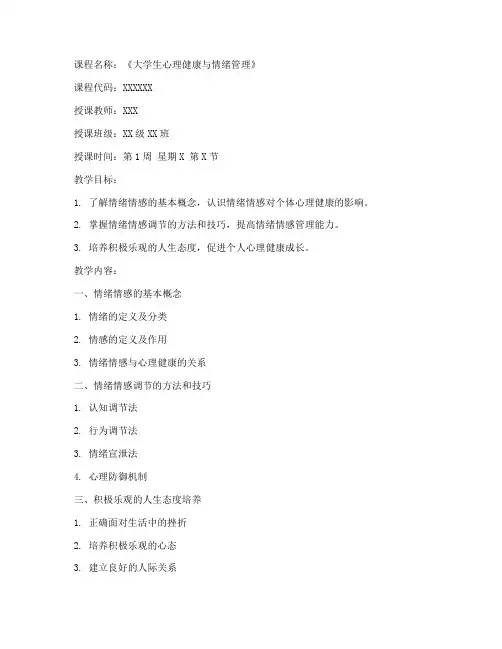 课程名称：《大学生心理健康与情绪管理》

课程代码：XXXXXX

授课教师：XXX

授课班级：XX 级 XX 班

授课时间：第 1 周 星期 X 第 X 节

教学目标：

1. 了解情绪情感的基本概念，认识情绪情感对个体心理健康的影响。

2. 掌握情绪情感调节的方法和技巧，提高情绪情感管理能力。

3. 培养积极乐观的人生态度，促进个人心理健康成长。

教学内容：

一、情绪情感的基本概念

1. 情绪的定义及分类

2. 情感的定义及作用

3. 情绪情感与心理健康的关系

二、情绪情感调节的方法和技巧

1. 认知调节法

2. 行为调节法

3. 情绪宣泄法

4. 心理防御机制

三、积极乐观的人生态度培养

1. 正确面对生活中的挫折

2. 培养积极乐观的心态

3. 建立良好的人际关系